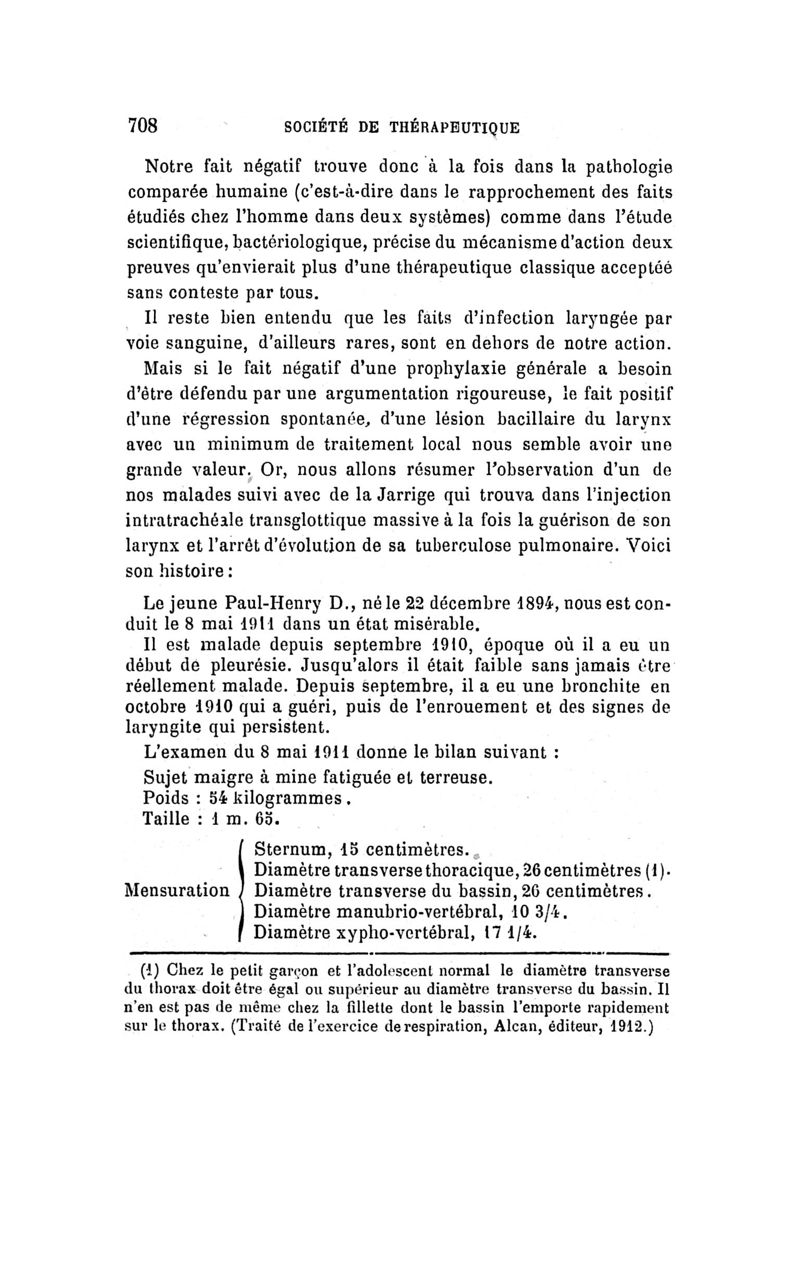 708 SOCIÉTÉ DE THÉRAPEUTIQUE

Notre fait négatif trouve donc à la fois dans la pathologie comparée humaine (c'est-à-dire dans le rapprochement des faits étudiés chez l'homme dans deux systèmes) comme dans l'étude scientifique, bactériologique, précise du mécanisme d'action deux preuves qu'envierait plus d'une thérapeutique classique acceptée sans conteste par tous.

Il reste bien entendu que les faits d'infection laryngée par voie sanguine, d'ailleurs rares, sont en dehors de notre action.

Mais si le fait négatif d'une prophylaxie générale a besoin d'être défendu par une argumentation rigoureuse, le fait positif d'une régression spontanée, d'une lésion bacillaire du larynx avec un minimum de traitement local nous semble avoir une grande valeur. Or, nous allons résumer l'observation d'un de nos malades suivi avec de la Jarrige qui trouva dans l'injection intratrachéale transglottique massive à la fois la guérison de son larynx et l'arrêt d'évolution de sa tuberculose pulmonaire. Voici son histoire :

Le jeune Paul-Henry D., né le 22 décembre 1894, nous est conduit le 8 mai 1911 dans un état misérable.

Il est malade depuis septembre 1910, époque où il a eu un début de pleurésie. Jusqu'alors il était faible sans jamais être réellement malade. Depuis septembre, il a eu une bronchite en octobre 1910 qui a guéri, puis de l'enrouement et des signes de laryngite qui persistent.

L'examen du 8 mai 1911 donne le bilan suivant :

Sujet maigre à mine fatiguée et terreuse.
Poids : 54 kilogrammes.
Taille : 1 m. 65.

Mensuration
Sternum, 15 centimètres.
Diamètre transverse thoracique, 26 centimètres (1).
Diamètre transverse du bassin, 26 centimètres.
Diamètre manubrio-vertébral, 10 3/4.
Diamètre xypho-vertébral, 17 1/4.

(1) Chez le petit garçon et l'adolescent normal le diamètre transverse du thorax doit être égal ou supérieur au diamètre transverse du bassin. Il n'en est pas de même chez la fillette dont le bassin l'emporte rapidement sur le thorax. (Traité de l'exercice de respiration, Alcan, éditeur, 1912.)